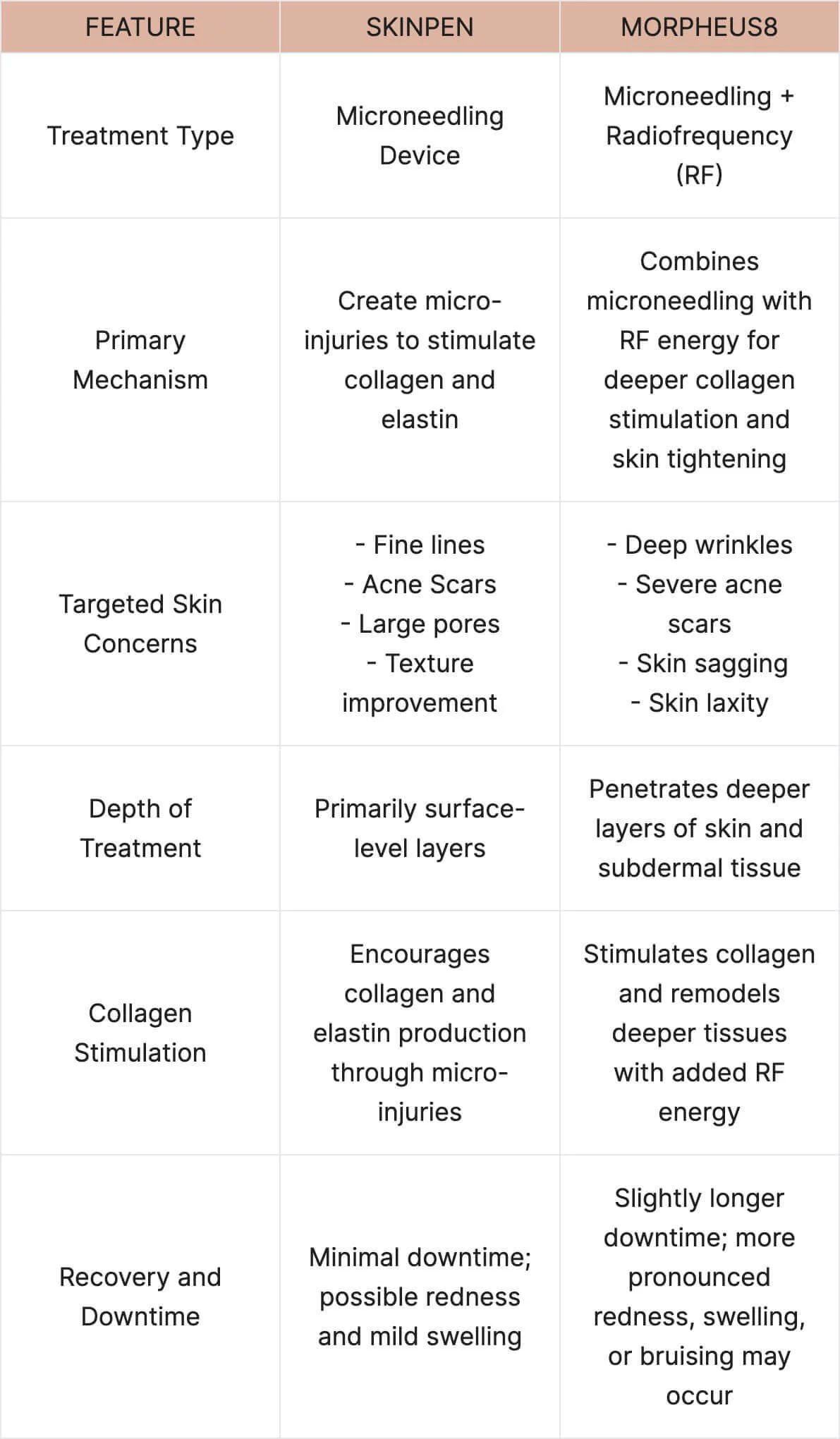 | FEATURE | SKINPEN | MORPHEUS8 |
|---|---|---|
| Treatment Type | Microneedling Device | Microneedling + Radiofrequency (RF) |
| Primary Mechanism | Create micro-injuries to stimulate collagen and elastin | Combines microneedling with RF energy for deeper collagen stimulation and skin tightening |
| Targeted Skin Concerns | - Fine lines - Acne Scars - Large pores - Texture improvement | - Deep wrinkles - Severe acne scars - Skin sagging - Skin laxity |
| Depth of Treatment | Primarily surface-level layers | Penetrates deeper layers of skin and subdermal tissue |
| Collagen Stimulation | Encourages collagen and elastin production through micro-injuries | Stimulates collagen and remodels deeper tissues with added RF energy |
| Recovery and Downtime | Minimal downtime; possible redness and mild swelling | Slightly longer downtime; more pronounced redness, swelling, or bruising may occur |